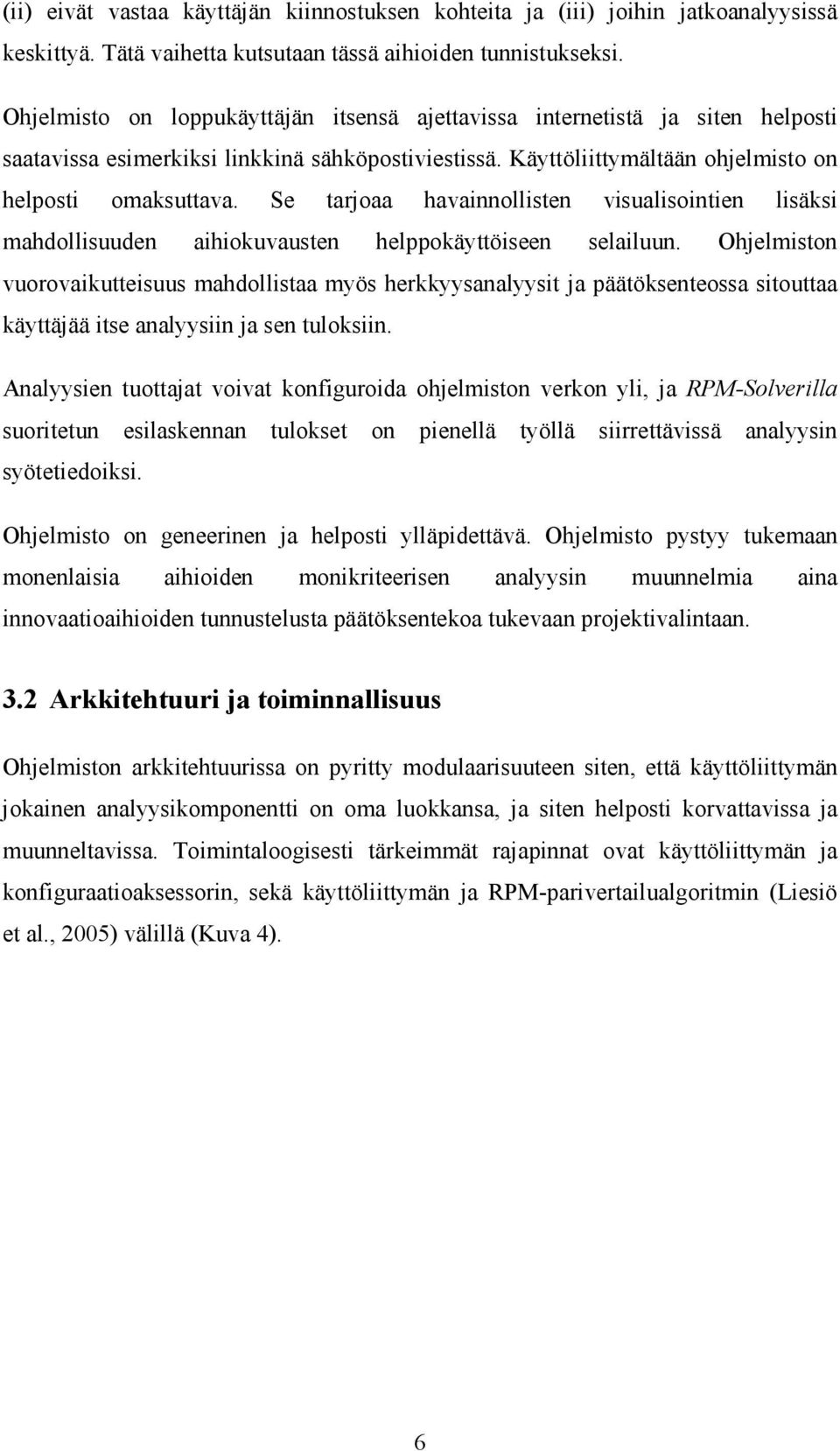 (ii) eivät vastaa käyttäjän kiinnostuksen kohteita ja (iii) joihin jatkoanalyysissä keskittyä. Tätä vaihetta kutsutaan tässä aihioiden tunnistukseksi.

Ohjelmisto on loppukäyttäjän itsensä ajettavissa internetistä ja siten helposti saatavissa esimerkiksi linkkinä sähköpostiviestissä. Käyttöliittymältään ohjelmisto on helposti omaksuttava. Se tarjoaa havainnollisten visualisointien lisäksi mahdollisuuden aihiokuvausten helppokäyttöiseen selailuun. Ohjelmiston vuorovaikutteisuus mahdollistaa myös herkkyysanalyysit ja päätöksenteossa sitouttaa käyttäjää itse analyysiin ja sen tuloksiin.

Analyysien tuottajat voivat konfiguroida ohjelmiston verkon yli, ja RPM-Solverilla suoritetun esilaskennan tulokset on pienellä työllä siirrettävissä analyysin syötetiedoiksi.

Ohjelmisto on geneerinen ja helposti ylläpidettävä. Ohjelmisto pystyy tukemaan monenlaisia aihioiden monikriteerisen analyysin muunnelmia aina innovaatioaihioiden tunnustelusta päätöksentekoa tukevaan projektivalintaan.

3.2 Arkkitehtuuri ja toiminnallisuus

Ohjelmiston arkkitehtuurissa on pyritty modulaarisuuteen siten, että käyttöliittymän jokainen analyysikomponentti on oma luokkansa, ja siten helposti korvattavissa ja muunneltavissa. Toimintaloogisesti tärkeimmät rajapinnat ovat käyttöliittymän ja konfiguraatioaksessorin, sekä käyttöliittymän ja RPM-parivertailualgoritmin (Liesiö et al., 2005) välillä (Kuva 4).

6